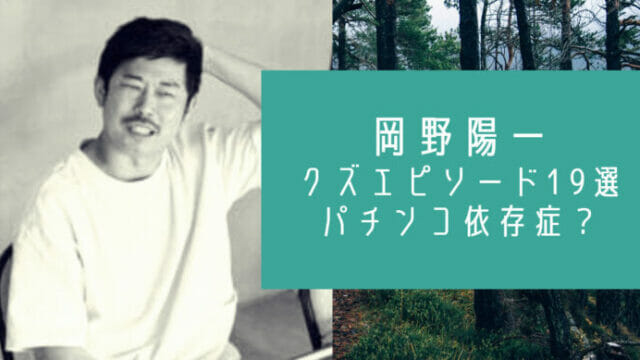 岡野陽一
クズエピソード19選
パチンコ依存症？